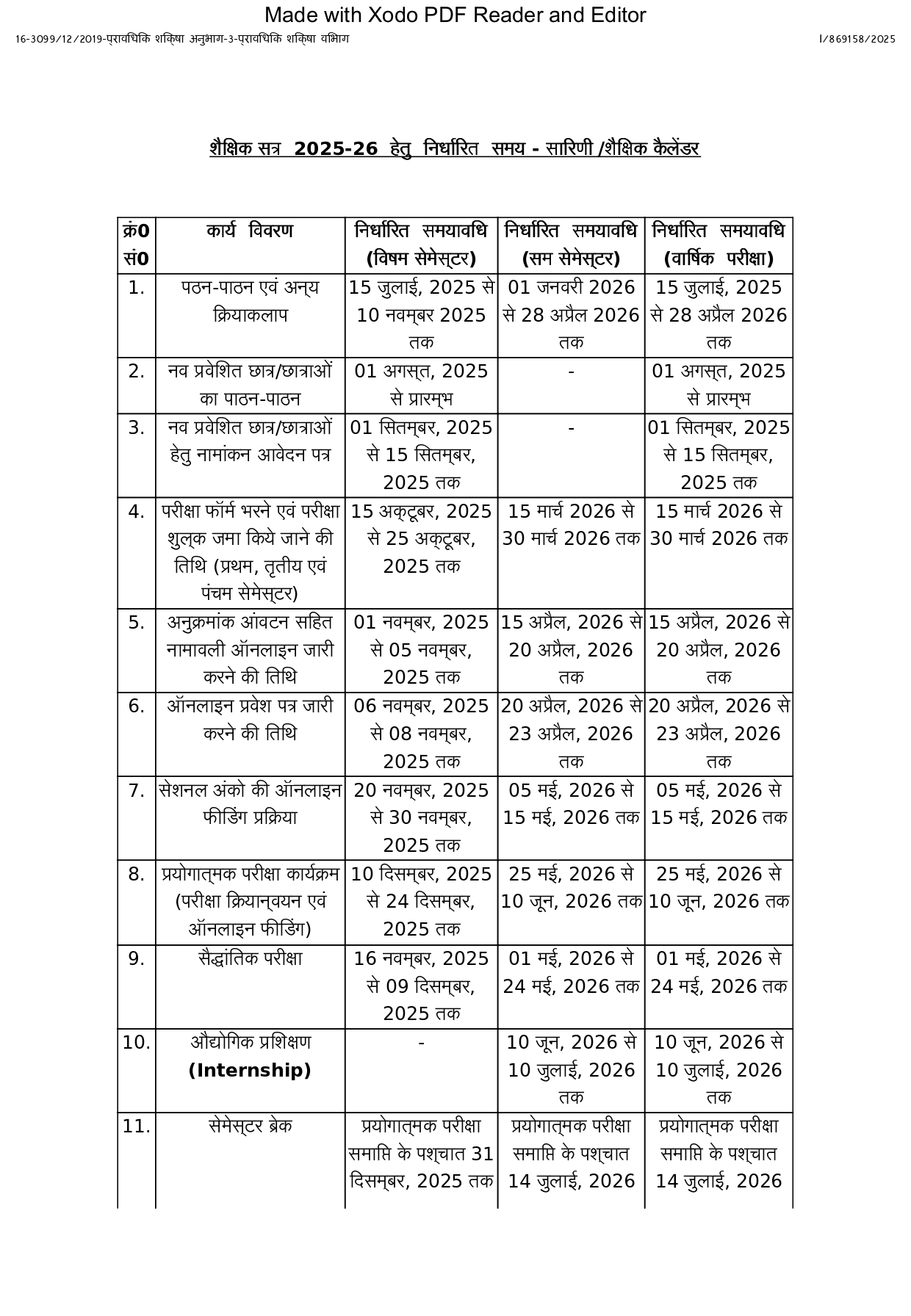 Made with Xodo PDF Reader and Editor

16-3099/12/2019-प्राविधिक शिक्षा अनुभाग-3-प्राविधिक शिक्षा विभाग

I/869158/2025

शैक्षिक सत्र 2025-26 हेतु निर्धारित समय - सारिणी /शैक्षिक कैलेंडर

| क्र0 सं0 | कार्य विवरण | निर्धारित समयावधि (विषम सेमेस्टर) | निर्धारित समयावधि (सम सेमेस्टर) | निर्धारित समयावधि (वार्षिक परीक्षा) |
|---|---|---|---|---|
| 1. | पठन-पाठन एवं अन्य क्रियाकलाप | 15 जुलाई, 2025 से 10 नवम्बर 2025 तक | 01 जनवरी 2026 से 28 अप्रैल 2026 तक | 15 जुलाई, 2025 से 28 अप्रैल 2026 तक |
| 2. | नव प्रवेशित छात्र/छात्राओं का पाठन-पाठन | 01 अगस्त, 2025 से प्रारम्भ | - | 01 अगस्त, 2025 से प्रारम्भ |
| 3. | नव प्रवेशित छात्र/छात्राओं हेतु नामांकन आवेदन पत्र | 01 सितम्बर, 2025 से 15 सितम्बर, 2025 तक | - | 01 सितम्बर, 2025 से 15 सितम्बर, 2025 तक |
| 4. | परीक्षा फॉर्म भरने एवं परीक्षा शुल्क जमा किये जाने की तिथि (प्रथम, तृतीय एवं पंचम सेमेस्टर) | 15 अक्टूबर, 2025 से 25 अक्टूबर, 2025 तक | 15 मार्च 2026 से 30 मार्च 2026 तक | 15 मार्च 2026 से 30 मार्च 2026 तक |
| 5. | अनुक्रमांक आंवटन सहित नामावली ऑनलाइन जारी करने की तिथि | 01 नवम्बर, 2025 से 05 नवम्बर, 2025 तक | 15 अप्रैल, 2026 से 20 अप्रैल, 2026 तक | 15 अप्रैल, 2026 से 20 अप्रैल, 2026 तक |
| 6. | ऑनलाइन प्रवेश पत्र जारी करने की तिथि | 06 नवम्बर, 2025 से 08 नवम्बर, 2025 तक | 20 अप्रैल, 2026 से 23 अप्रैल, 2026 तक | 20 अप्रैल, 2026 से 23 अप्रैल, 2026 तक |
| 7. | सेशनल अंको की ऑनलाइन फीडिंग प्रक्रिया | 20 नवम्बर, 2025 से 30 नवम्बर, 2025 तक | 05 मई, 2026 से 15 मई, 2026 तक | 05 मई, 2026 से 15 मई, 2026 तक |
| 8. | प्रयोगात्मक परीक्षा कार्यक्रम (परीक्षा क्रियान्वयन एवं ऑनलाइन फीडिंग) | 10 दिसम्बर, 2025 से 24 दिसम्बर, 2025 तक | 25 मई, 2026 से 10 जून, 2026 तक | 25 मई, 2026 से 10 जून, 2026 तक |
| 9. | सैद्धांतिक परीक्षा | 16 नवम्बर, 2025 से 09 दिसम्बर, 2025 तक | 01 मई, 2026 से 24 मई, 2026 तक | 01 मई, 2026 से 24 मई, 2026 तक |
| 10. | औद्योगिक प्रशिक्षण (Internship) | - | 10 जून, 2026 से 10 जुलाई, 2026 तक | 10 जून, 2026 से 10 जुलाई, 2026 तक |
| 11. | सेमेस्टर ब्रेक | प्रयोगात्मक परीक्षा समाप्ति के पश्चात 31 दिसम्बर, 2025 तक | प्रयोगात्मक परीक्षा समाप्ति के पश्चात 14 जुलाई, 2026 | प्रयोगात्मक परीक्षा समाप्ति के पश्चात 14 जुलाई, 2026 |